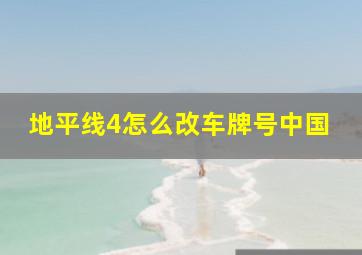 地平线4怎么改车牌号中国